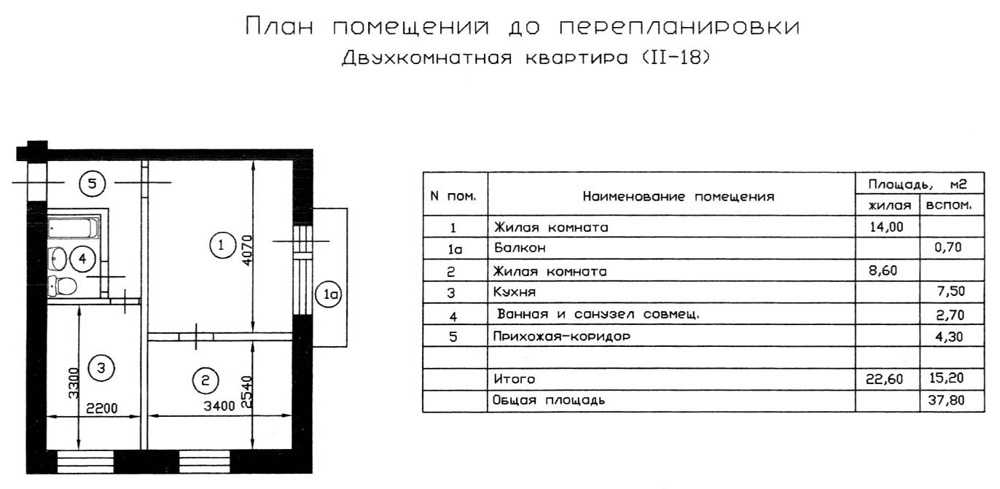 План помещений до перепланировки
Двухкомнатная квартира (II-18)

5
1
4070
4
1а
3
3300
2200
2
3400
2540

| N пом. | Наименование помещения | Площадь, м2 жилая | Площадь, м2 вспом. |
|---|---|---|---|
| 1 | Жилая комната | 14,00 | |
| 1а | Балкон | | 0,70 |
| 2 | Жилая комната | 8,60 | |
| 3 | Кухня | | 7,50 |
| 4 | Ванная и санузел совмещ. | | 2,70 |
| 5 | Прихожая-коридор | | 4,30 |
| | | | |
| | Итого | 22,60 | 15,20 |
| | Общая площадь | | 37,80 |